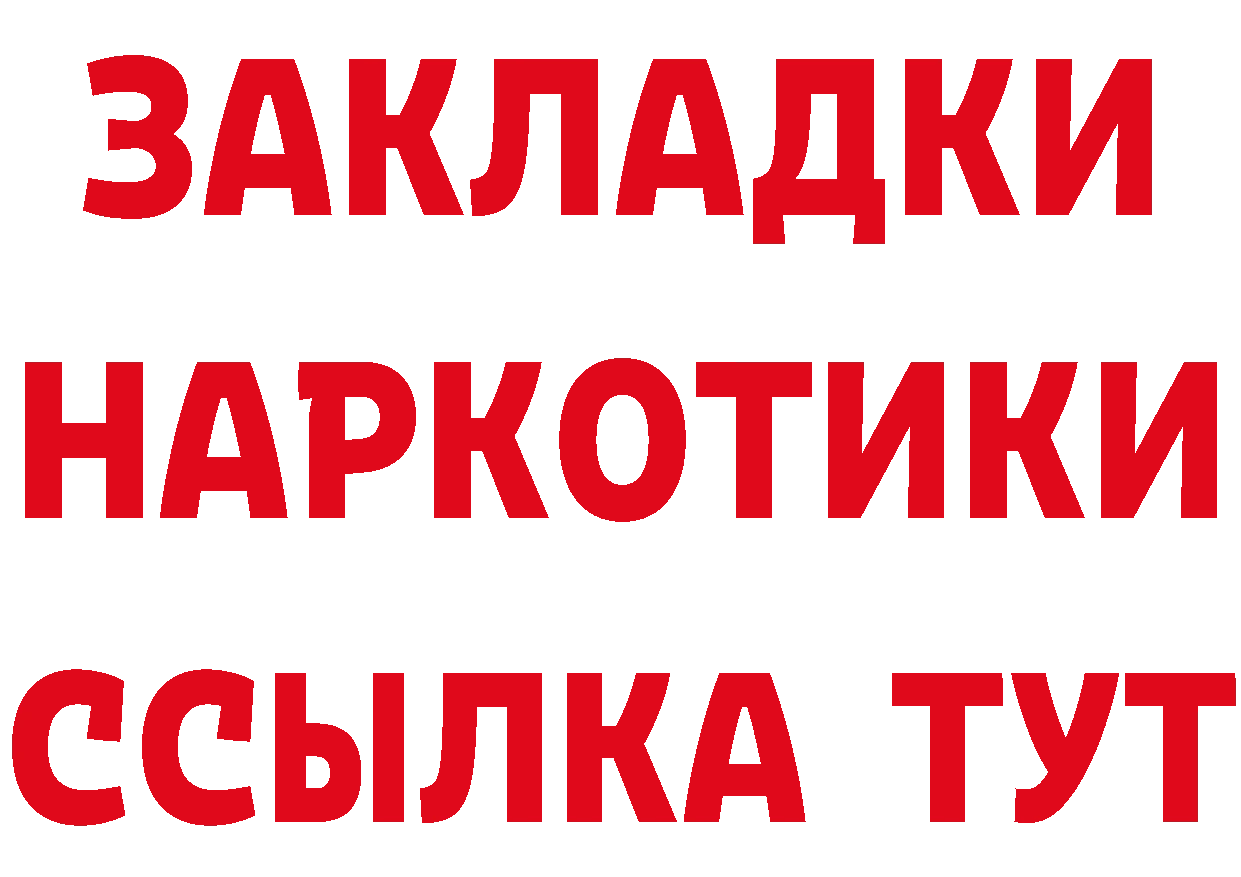 ЗАКЛАДКИ
НАРКОТИКИ
ССЫЛКА ТУТ